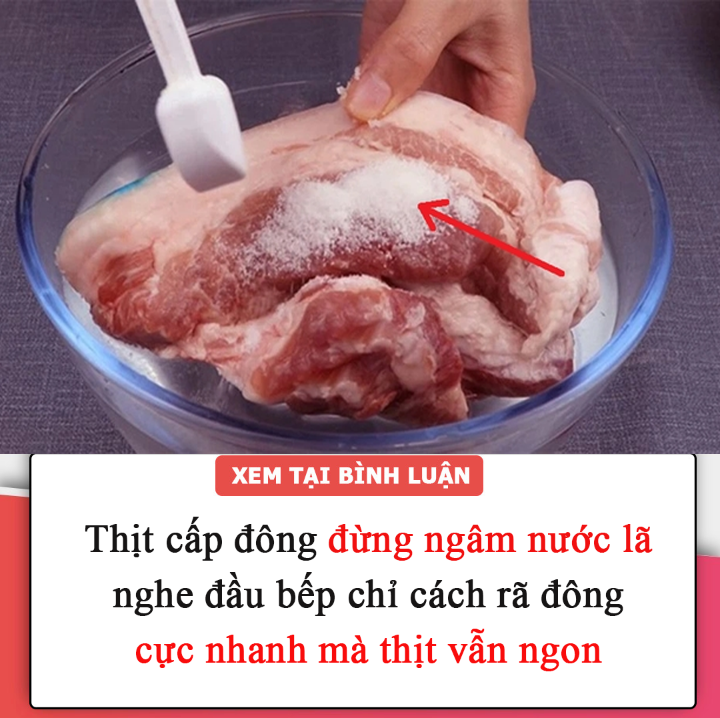 XEM TẠI BÌNH LUẬN

Thịt cấp đông đừng ngâm nước lã nghe đầu bếp chỉ cách rã đông cực nhanh mà thịt vẫn ngon